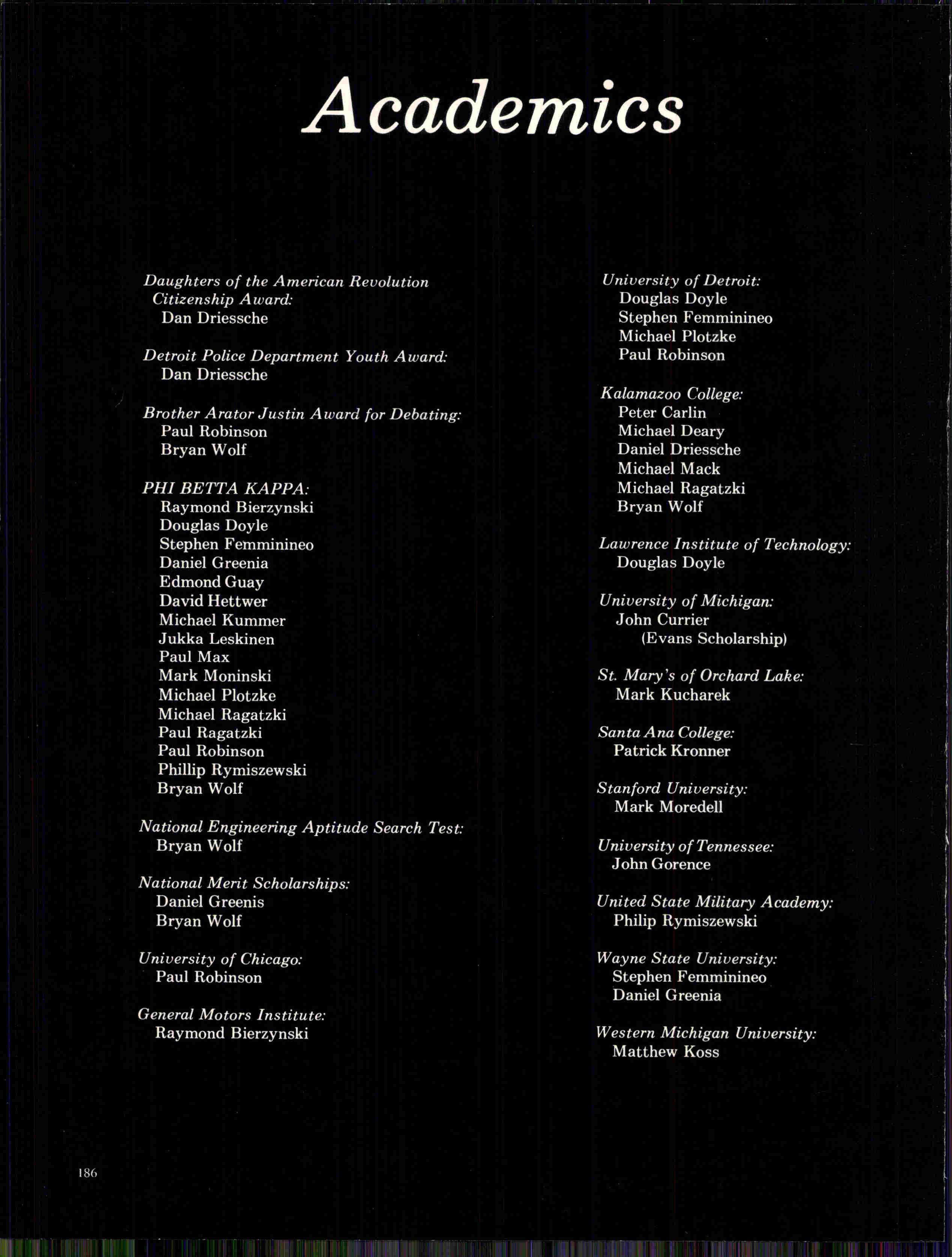 Academics

Daughters of the American Revolution Citizenship Award:
Dan Driessche

Detroit Police Department Youth Award:
Dan Driessche

Brother Arator Justin Award for Debating:
Paul Robinson
Bryan Wolf

PHI BETTA KAPPA:
Raymond Bierzynski
Douglas Doyle
Stephen Femminineo
Daniel Greenia
Edmond Guay
David Hettwer
Michael Kummer
Jukka Leskinen
Paul Max
Mark Moninski
Michael Plotzke
Michael Ragatzki
Paul Ragatzki
Paul Robinson
Phillip Rymiszewski
Bryan Wolf

National Engineering Aptitude Search Test:
Bryan Wolf

National Merit Scholarships:
Daniel Greenis
Bryan Wolf

University of Chicago:
Paul Robinson

General Motors Institute:
Raymond Bierzynski

University of Detroit:
Douglas Doyle
Stephen Femminineo
Michael Plotzke
Paul Robinson

Kalamazoo College:
Peter Carlin
Michael Deary
Daniel Driessche
Michael Mack
Michael Ragatzki
Bryan Wolf

Lawrence Institute of Technology:
Douglas Doyle

University of Michigan:
John Currier
(Evans Scholarship)

St. Mary's of Orchard Lake:
Mark Kucharek

Santa Ana College:
Patrick Kronner

Stanford University:
Mark Moredell

University of Tennessee:
John Gorence

United State Military Academy:
Philip Rymiszewski

Wayne State University:
Stephen Femminineo
Daniel Greenia

Western Michigan University:
Matthew Koss

186